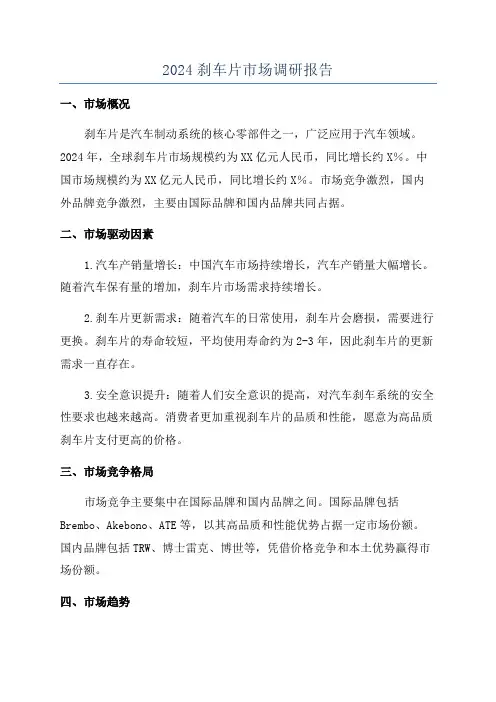 2024 刹车片市场调研报告

一、市场概况

刹车片是汽车制动系统的核心零部件之一，广泛应用于汽车领域。2024 年，全球刹车片市场规模约为 XX 亿元人民币，同比增长约 X%。中国市场规模约为 XX 亿元人民币，同比增长约 X%。市场竞争激烈，国内外品牌竞争激烈，主要由国际品牌和国内品牌共同占据。

二、市场驱动因素

1.汽车产销量增长：中国汽车市场持续增长，汽车产销量大幅增长。随着汽车保有量的增加，刹车片市场需求持续增长。

2.刹车片更新需求：随着汽车的日常使用，刹车片会磨损，需要进行更换。刹车片的寿命较短，平均使用寿命约为 2-3 年，因此刹车片的更新需求一直存在。

3.安全意识提升：随着人们安全意识的提高，对汽车刹车系统的安全性要求也越来越高。消费者更加重视刹车片的品质和性能，愿意为高品质刹车片支付更高的价格。

三、市场竞争格局

市场竞争主要集中在国际品牌和国内品牌之间。国际品牌包括 Brembo、Akebono、ATE 等，以其高品质和性能优势占据一定市场份额。国内品牌包括 TRW、博士雷克、博世等，凭借价格竞争和本土优势赢得市场份额。

四、市场趋势